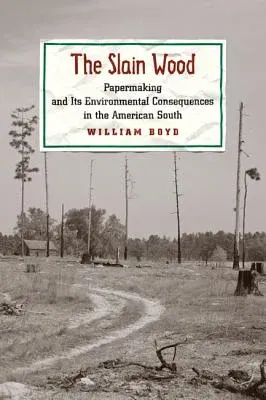 The Slain Wood

Papermaking and Its Environmental Consequences in the American South

WILLIAM BOYD